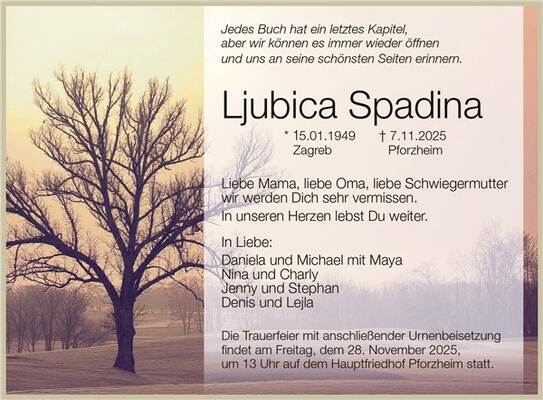 Jedes Buch hat ein letztes Kapitel,
aber wir können es immer wieder öffnen
und uns an seine schönsten Seiten erinnern.

Ljubica Spadina

* 15.01.1949
Zagreb

† 7.11.2025
Pforzheim

Liebe Mama, liebe Oma, liebe Schwiegermutter
wir werden Dich sehr vermissen.
In unseren Herzen lebst Du weiter.

In Liebe:
Daniela und Michael mit Maya
Nina und Charly
Jenny und Stephan
Denis und Lejla

Die Trauerfeier mit anschließender Urnenbeisetzung findet am Freitag, dem 28. November 2025, um 13 Uhr auf dem Hauptfriedhof Pforzheim statt.